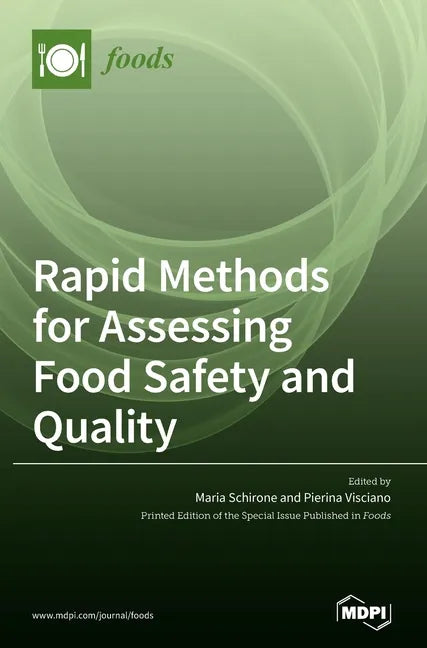 foods

Rapid Methods for Assessing Food Safety and Quality

Edited by
Maria Schirone and Pierina Visciano
Printed Edition of the Special Issue Published in Foods

www.mdpi.com/journal/foods

MDPI